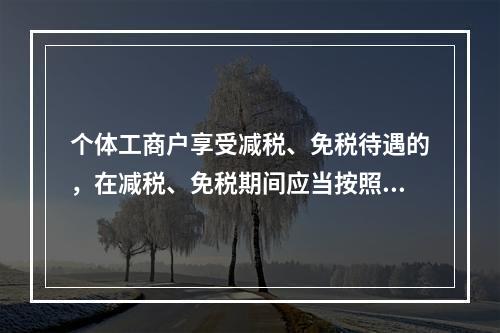 个体工商户享受减税、免税待遇的，在减税、免税期间应当按照...